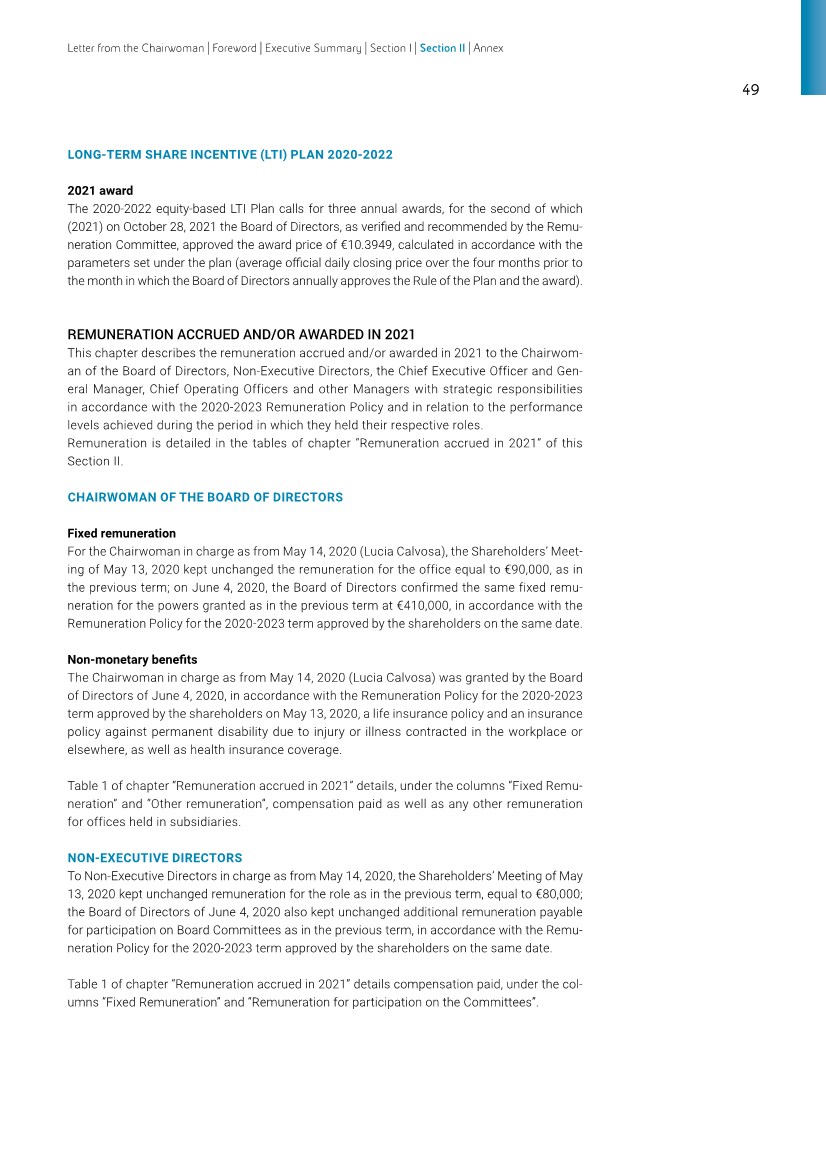 Letter from the Chairwoman | Foreword | Executive Summary | Section I | Section II | Annex

49

LONG-TERM SHARE INCENTIVE (LTI) PLAN 2020-2022

2021 award
The 2020-2022 equity-based LTI Plan calls for three annual awards, for the second of which (2021) on October 28, 2021 the Board of Directors, as verified and recommended by the Remuneration Committee, approved the award price of €10.3949, calculated in accordance with the parameters set under the plan (average official daily closing price over the four months prior to the month in which the Board of Directors annually approves the Rule of the Plan and the award).

REMUNERATION ACCRUED AND/OR AWARDED IN 2021
This chapter describes the remuneration accrued and/or awarded in 2021 to the Chairwoman of the Board of Directors, Non-Executive Directors, the Chief Executive Officer and General Manager, Chief Operating Officers and other Managers with strategic responsibilities in accordance with the 2020-2023 Remuneration Policy and in relation to the performance levels achieved during the period in which they held their respective roles.
Remuneration is detailed in the tables of chapter "Remuneration accrued in 2021" of this Section II.

CHAIRWOMAN OF THE BOARD OF DIRECTORS

Fixed remuneration
For the Chairwoman in charge as from May 14, 2020 (Lucia Calvosa), the Shareholders' Meeting of May 13, 2020 kept unchanged the remuneration for the office equal to €90,000, as in the previous term; on June 4, 2020, the Board of Directors confirmed the same fixed remuneration for the powers granted as in the previous term at €410,000, in accordance with the Remuneration Policy for the 2020-2023 term approved by the shareholders on the same date.

Non-monetary benefits
The Chairwoman in charge as from May 14, 2020 (Lucia Calvosa) was granted by the Board of Directors of June 4, 2020, in accordance with the Remuneration Policy for the 2020-2023 term approved by the shareholders on May 13, 2020, a life insurance policy and an insurance policy against permanent disability due to injury or illness contracted in the workplace or elsewhere, as well as health insurance coverage.

Table 1 of chapter "Remuneration accrued in 2021" details, under the columns "Fixed Remuneration" and "Other remuneration", compensation paid as well as any other remuneration for offices held in subsidiaries.

NON-EXECUTIVE DIRECTORS
To Non-Executive Directors in charge as from May 14, 2020, the Shareholders' Meeting of May 13, 2020 kept unchanged remuneration for the role as in the previous term, equal to €80,000; the Board of Directors of June 4, 2020 also kept unchanged additional remuneration payable for participation on Board Committees as in the previous term, in accordance with the Remuneration Policy for the 2020-2023 term approved by the shareholders on the same date.

Table 1 of chapter "Remuneration accrued in 2021" details compensation paid, under the columns "Fixed Remuneration" and "Remuneration for participation on the Committees".